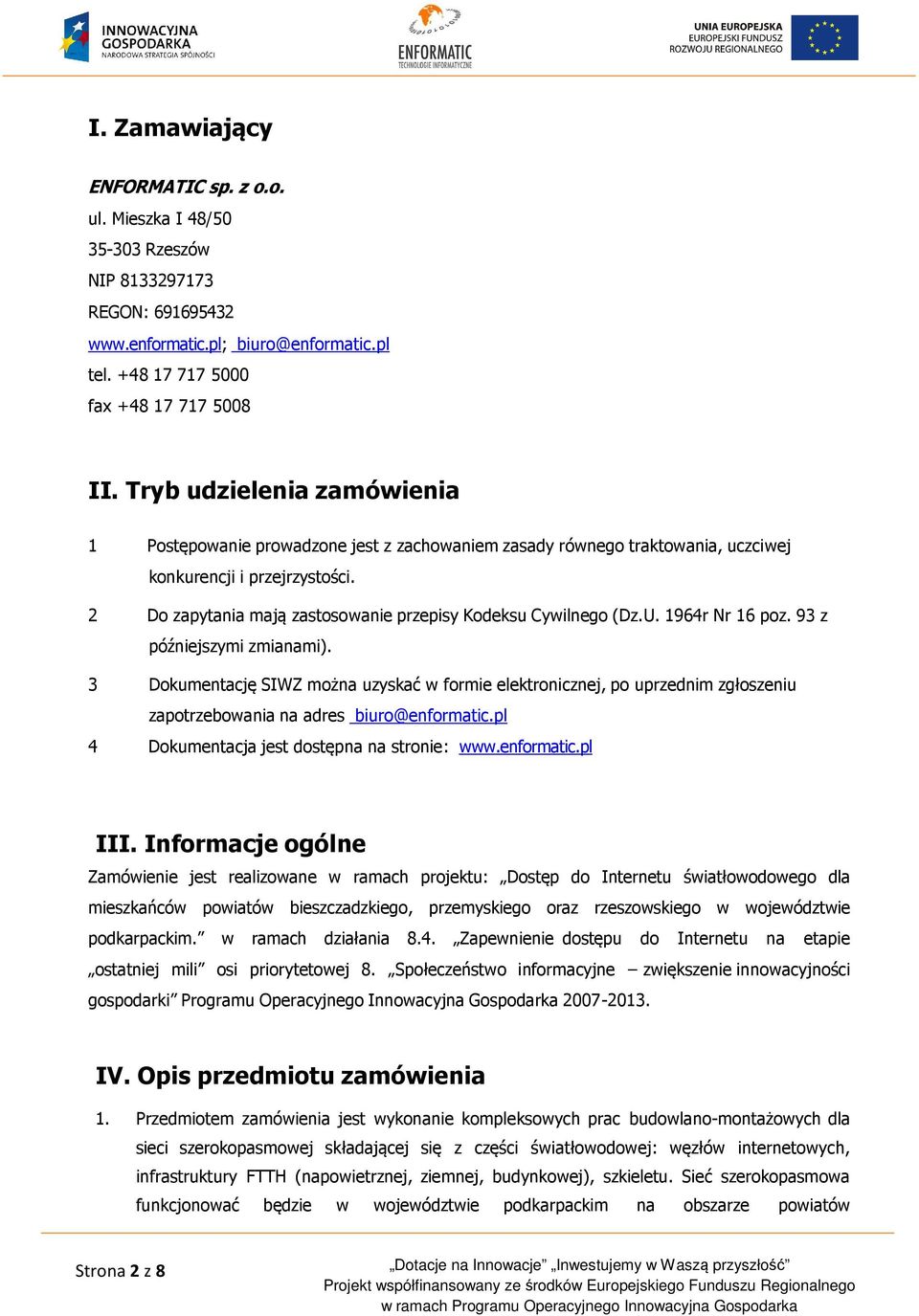 INNOWACYJNA GOSPODARKA
NARODOWA STRATEGIA SPÓJNOŚCI

ENFORMATIC
TECHNOLOGIE INFORMATYCZNE

UNIA EUROPEJSKA
EUROPEJSKI FUNDUSZ
ROZWOJU REGIONALNEGO

I. Zamawiający

ENFORMATIC sp. z o.o.
ul. Mieszka I 48/50
35-303 Rzeszów
NIP 8133297173
REGON: 691695432
www.enformatic.pl; biuro@enformatic.pl
tel. +48 17 717 5000
fax +48 17 717 5008

II. Tryb udzielenia zamówienia

1 Postępowanie prowadzone jest z zachowaniem zasady równego traktowania, uczciwej konkurencji i przejrzystości.

2 Do zapytania mają zastosowanie przepisy Kodeksu Cywilnego (Dz.U. 1964r Nr 16 poz. 93 z późniejszymi zmianami).

3 Dokumentację SIWZ można uzyskać w formie elektronicznej, po uprzednim zgłoszeniu zapotrzebowania na adres biuro@enformatic.pl

4 Dokumentacja jest dostępna na stronie: www.enformatic.pl

III. Informacje ogólne

Zamówienie jest realizowane w ramach projektu: „Dostęp do Internetu światłowodowego dla mieszkańców powiatów bieszczadzkiego, przemyskiego oraz rzeszowskiego w województwie podkarpackim.” w ramach działania 8.4. „Zapewnienie dostępu do Internetu na etapie „ostatniej mili” osi priorytetowej 8. „Społeczeństwo informacyjne – zwiększenie innowacyjności gospodarki” Programu Operacyjnego Innowacyjna Gospodarka 2007-2013.

IV. Opis przedmiotu zamówienia

1. Przedmiotem zamówienia jest wykonanie kompleksowych prac budowlano-montażowych dla sieci szerokopasmowej składającej się z części światłowodowej: węzłów internetowych, infrastruktury FTTH (napowietrznej, ziemnej, budynkowej), szkieletu. Sieć szerokopasmowa funkcjonować będzie w województwie podkarpackim na obszarze powiatów

Strona 2 z 8

„Dotacje na Innowacje” „Inwestujemy w Waszą przyszłość”
Projekt współfinansowany ze środków Europejskiego Funduszu Regionalnego
w ramach Programu Operacyjnego Innowacyjna Gospodarka